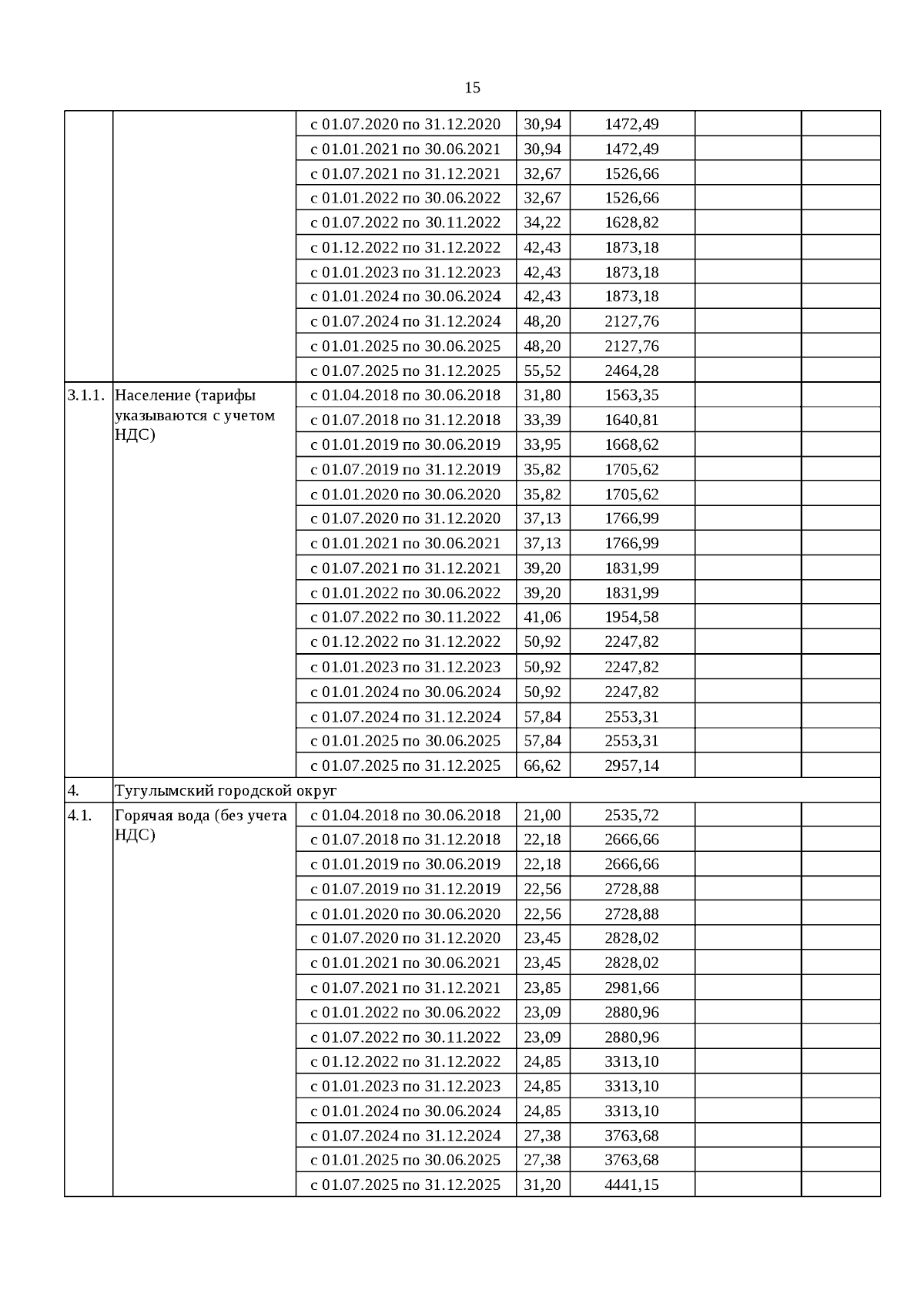 15

| | | | | | | |
|---|---|---|---|---|---|---|
| | | с 01.07.2020 по 31.12.2020 | 30,94 | 1472,49 | | |
| | | с 01.01.2021 по 30.06.2021 | 30,94 | 1472,49 | | |
| | | с 01.07.2021 по 31.12.2021 | 32,67 | 1526,66 | | |
| | | с 01.01.2022 по 30.06.2022 | 32,67 | 1526,66 | | |
| | | с 01.07.2022 по 30.11.2022 | 34,22 | 1628,82 | | |
| | | с 01.12.2022 по 31.12.2022 | 42,43 | 1873,18 | | |
| | | с 01.01.2023 по 31.12.2023 | 42,43 | 1873,18 | | |
| | | с 01.01.2024 по 30.06.2024 | 42,43 | 1873,18 | | |
| | | с 01.07.2024 по 31.12.2024 | 48,20 | 2127,76 | | |
| | | с 01.01.2025 по 30.06.2025 | 48,20 | 2127,76 | | |
| | | с 01.07.2025 по 31.12.2025 | 55,52 | 2464,28 | | |
| 3.1.1. | Население (тарифы указываются с учетом НДС) | с 01.04.2018 по 30.06.2018 | 31,80 | 1563,35 | | |
| | | с 01.07.2018 по 31.12.2018 | 33,39 | 1640,81 | | |
| | | с 01.01.2019 по 30.06.2019 | 33,95 | 1668,62 | | |
| | | с 01.07.2019 по 31.12.2019 | 35,82 | 1705,62 | | |
| | | с 01.01.2020 по 30.06.2020 | 35,82 | 1705,62 | | |
| | | с 01.07.2020 по 31.12.2020 | 37,13 | 1766,99 | | |
| | | с 01.01.2021 по 30.06.2021 | 37,13 | 1766,99 | | |
| | | с 01.07.2021 по 31.12.2021 | 39,20 | 1831,99 | | |
| | | с 01.01.2022 по 30.06.2022 | 39,20 | 1831,99 | | |
| | | с 01.07.2022 по 30.11.2022 | 41,06 | 1954,58 | | |
| | | с 01.12.2022 по 31.12.2022 | 50,92 | 2247,82 | | |
| | | с 01.01.2023 по 31.12.2023 | 50,92 | 2247,82 | | |
| | | с 01.01.2024 по 30.06.2024 | 50,92 | 2247,82 | | |
| | | с 01.07.2024 по 31.12.2024 | 57,84 | 2553,31 | | |
| | | с 01.01.2025 по 30.06.2025 | 57,84 | 2553,31 | | |
| | | с 01.07.2025 по 31.12.2025 | 66,62 | 2957,14 | | |
| 4. | Тугулымский городской округ | | | | | |
| 4.1. | Горячая вода (без учета НДС) | с 01.04.2018 по 30.06.2018 | 21,00 | 2535,72 | | |
| | | с 01.07.2018 по 31.12.2018 | 22,18 | 2666,66 | | |
| | | с 01.01.2019 по 30.06.2019 | 22,18 | 2666,66 | | |
| | | с 01.07.2019 по 31.12.2019 | 22,56 | 2728,88 | | |
| | | с 01.01.2020 по 30.06.2020 | 22,56 | 2728,88 | | |
| | | с 01.07.2020 по 31.12.2020 | 23,45 | 2828,02 | | |
| | | с 01.01.2021 по 30.06.2021 | 23,45 | 2828,02 | | |
| | | с 01.07.2021 по 31.12.2021 | 23,85 | 2981,66 | | |
| | | с 01.01.2022 по 30.06.2022 | 23,09 | 2880,96 | | |
| | | с 01.07.2022 по 30.11.2022 | 23,09 | 2880,96 | | |
| | | с 01.12.2022 по 31.12.2022 | 24,85 | 3313,10 | | |
| | | с 01.01.2023 по 31.12.2023 | 24,85 | 3313,10 | | |
| | | с 01.01.2024 по 30.06.2024 | 24,85 | 3313,10 | | |
| | | с 01.07.2024 по 31.12.2024 | 27,38 | 3763,68 | | |
| | | с 01.01.2025 по 30.06.2025 | 27,38 | 3763,68 | | |
| | | с 01.07.2025 по 31.12.2025 | 31,20 | 4441,15 | | |